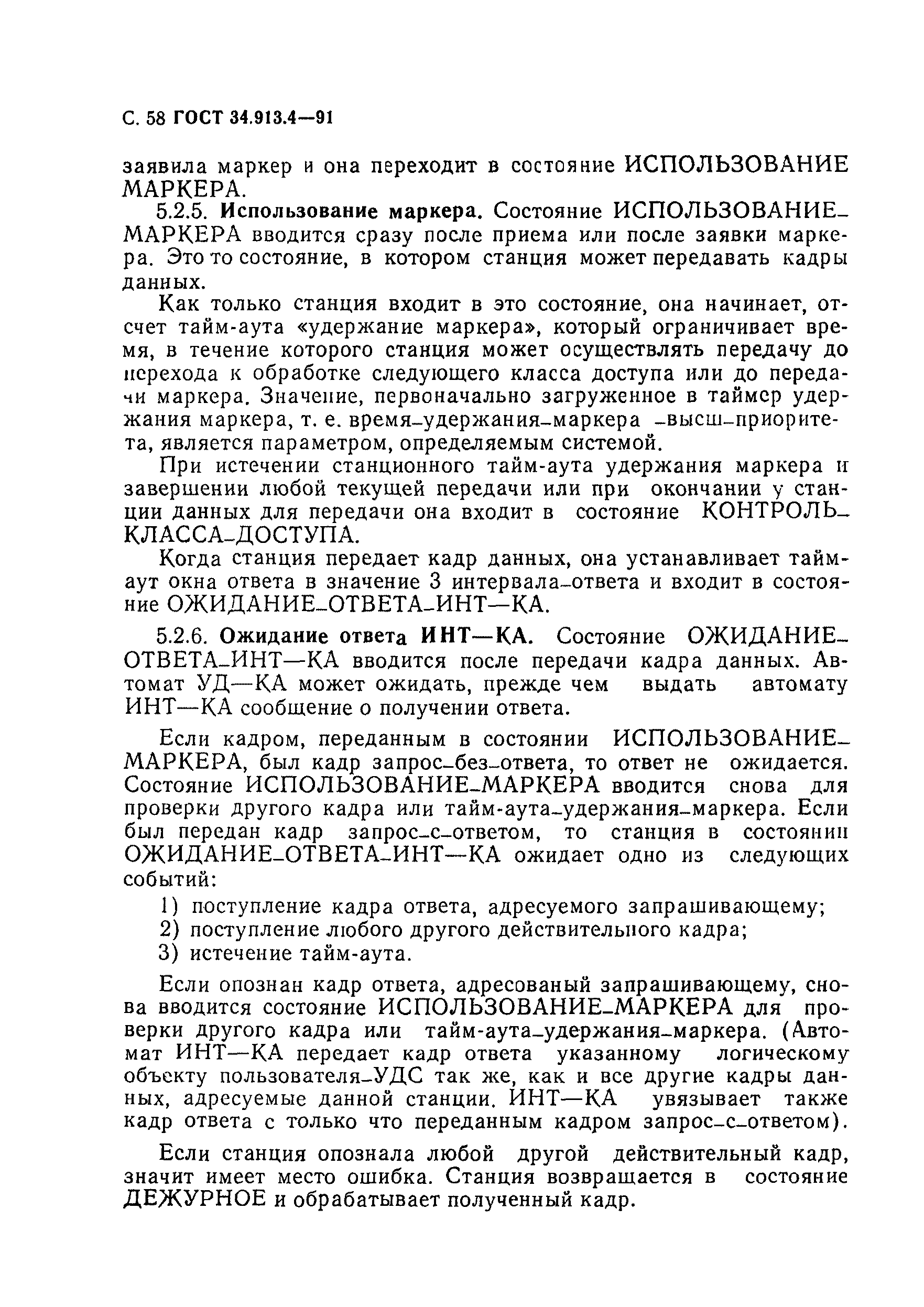 С. 58 ГОСТ 34.913.4—91

заявила маркер и она переходит в состояние ИСПОЛЬЗОВАНИЕ МАРКЕРА.

5.2.5. Использование маркера. Состояние ИСПОЛЬЗОВАНИЕ_МАРКЕРА вводится сразу после приема или после заявки маркера. Это то состояние, в котором станция может передавать кадры данных.

Как только станция входит в это состояние, она начинает, отсчет тайм-аута «удержание маркера», который ограничивает время, в течение которого станция может осуществлять передачу до перехода к обработке следующего класса доступа или до передачи маркера. Значение, первоначально загруженное в таймер удержания маркера, т. е. время_удержания_маркера _высш_приоритета, является параметром, определяемым системой.

При истечении станционного тайм-аута удержания маркера и завершении любой текущей передачи или при окончании у станции данных для передачи она входит в состояние КОНТРОЛЬ_КЛАССА_ДОСТУПА.

Когда станция передает кадр данных, она устанавливает тайм-аут окна ответа в значение 3 интервала_ответа и входит в состояние ОЖИДАНИЕ_ОТВЕТА_ИНТ—КА.

5.2.6. Ожидание ответа ИНТ—КА. Состояние ОЖИДАНИЕ_ОТВЕТА_ИНТ—КА вводится после передачи кадра данных. Автомат УД—КА может ожидать, прежде чем выдать автомату ИНТ—КА сообщение о получении ответа.

Если кадром, переданным в состоянии ИСПОЛЬЗОВАНИЕ_МАРКЕРА, был кадр запрос_без_ответа, то ответ не ожидается. Состояние ИСПОЛЬЗОВАНИЕ_МАРКЕРА вводится снова для проверки другого кадра или тайм-аута_удержания_маркера. Если был передан кадр запрос_с_ответом, то станция в состоянии ОЖИДАНИЕ_ОТВЕТА_ИНТ—КА ожидает одно из следующих событий:

1) поступление кадра ответа, адресуемого запрашивающему;
2) поступление любого другого действительного кадра;
3) истечение тайм-аута.

Если опознан кадр ответа, адресованый запрашивающему, снова вводится состояние ИСПОЛЬЗОВАНИЕ_МАРКЕРА для проверки другого кадра или тайм-аута_удержания_маркера. (Автомат ИНТ—КА передает кадр ответа указанному логическому объекту пользователя_УДС так же, как и все другие кадры данных, адресуемые данной станции. ИНТ—КА увязывает также кадр ответа с только что переданным кадром запрос_с_ответом).

Если станция опознала любой другой действительный кадр, значит имеет место ошибка. Станция возвращается в состояние ДЕЖУРНОЕ и обрабатывает полученный кадр.